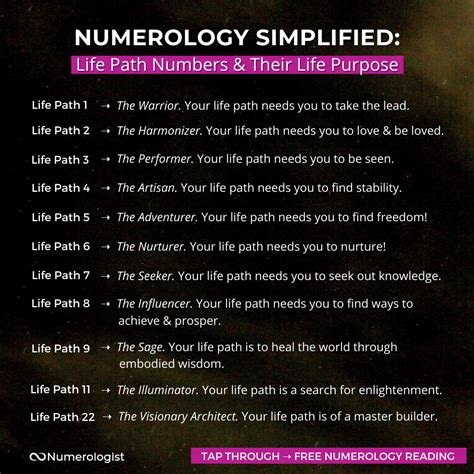 NUMEROLOGY SIMPLIFIED:
Life Path Numbers & Their Life Purpose

Life Path 1 → The Warrior. Your life path needs you to take the lead.

Life Path 2 → The Harmonizer. Your life path needs you to love & be loved.

Life Path 3 → The Performer. Your life path needs you to be seen.

Life Path 4 → The Artisan. Your life path needs you to find stability.

Life Path 5 → The Adventurer. Your life path needs you to find freedom!

Life Path 6 → The Nurturer. Your life path needs you to nurture!

Life Path 7 → The Seeker. Your life path needs you to seek out knowledge.

Life Path 8 → The Influencer. Your life path needs you to find ways to achieve & prosper.

Life Path 9 → The Sage. Your life path is to heal the world through embodied wisdom.

Life Path 11 → The Illuminator. Your life path is a search for enlightenment.

Life Path 22 → The Visionary Architect. Your life path is of a master builder.

Numerologist

TAP THROUGH → FREE NUMEROLOGY READING